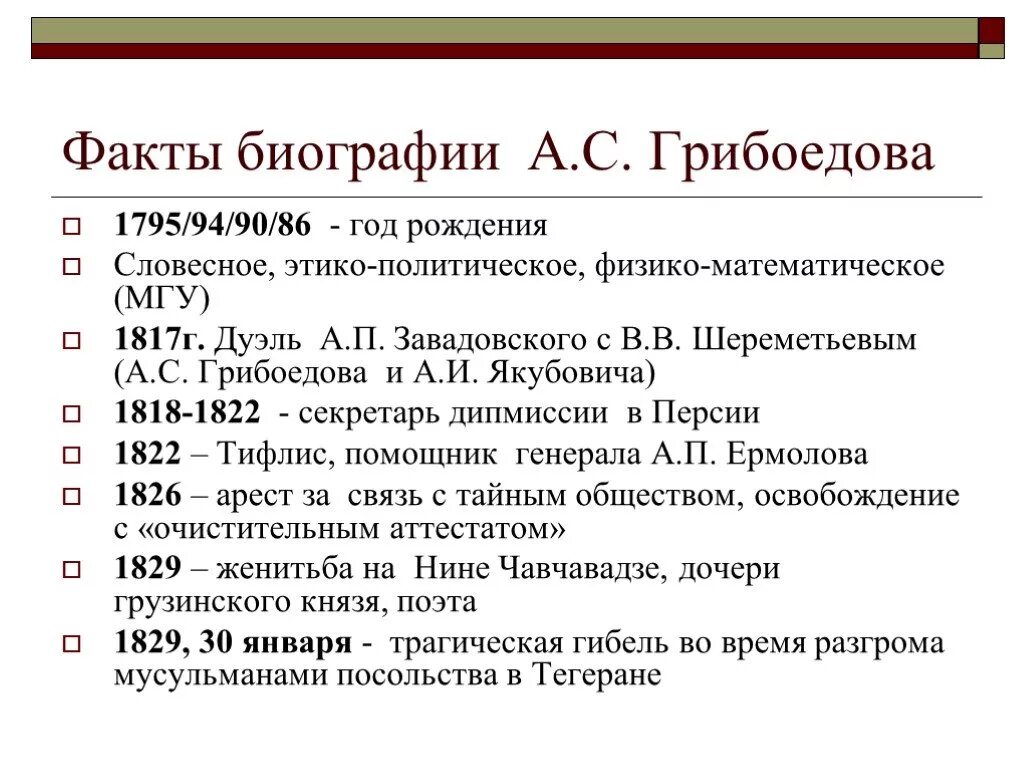 Факты биографии А.С. Грибоедова

1795/94/90/86 - год рождения

Словесное, этико-политическое, физико-математическое (МГУ)

1817г. Дуэль А.П. Завадовского с В.В. Шереметьевым (А.С. Грибоедова и А.И. Якубовича)

1818-1822 - секретарь дипмиссии в Персии

1822 – Тифлис, помощник генерала А.П. Ермолова

1826 – арест за связь с тайным обществом, освобождение с «очистительным аттестатом»

1829 – женитьба на Нине Чавчавадзе, дочери грузинского князя, поэта

1829, 30 января - трагическая гибель во время разгрома мусульманами посольства в Тегеране